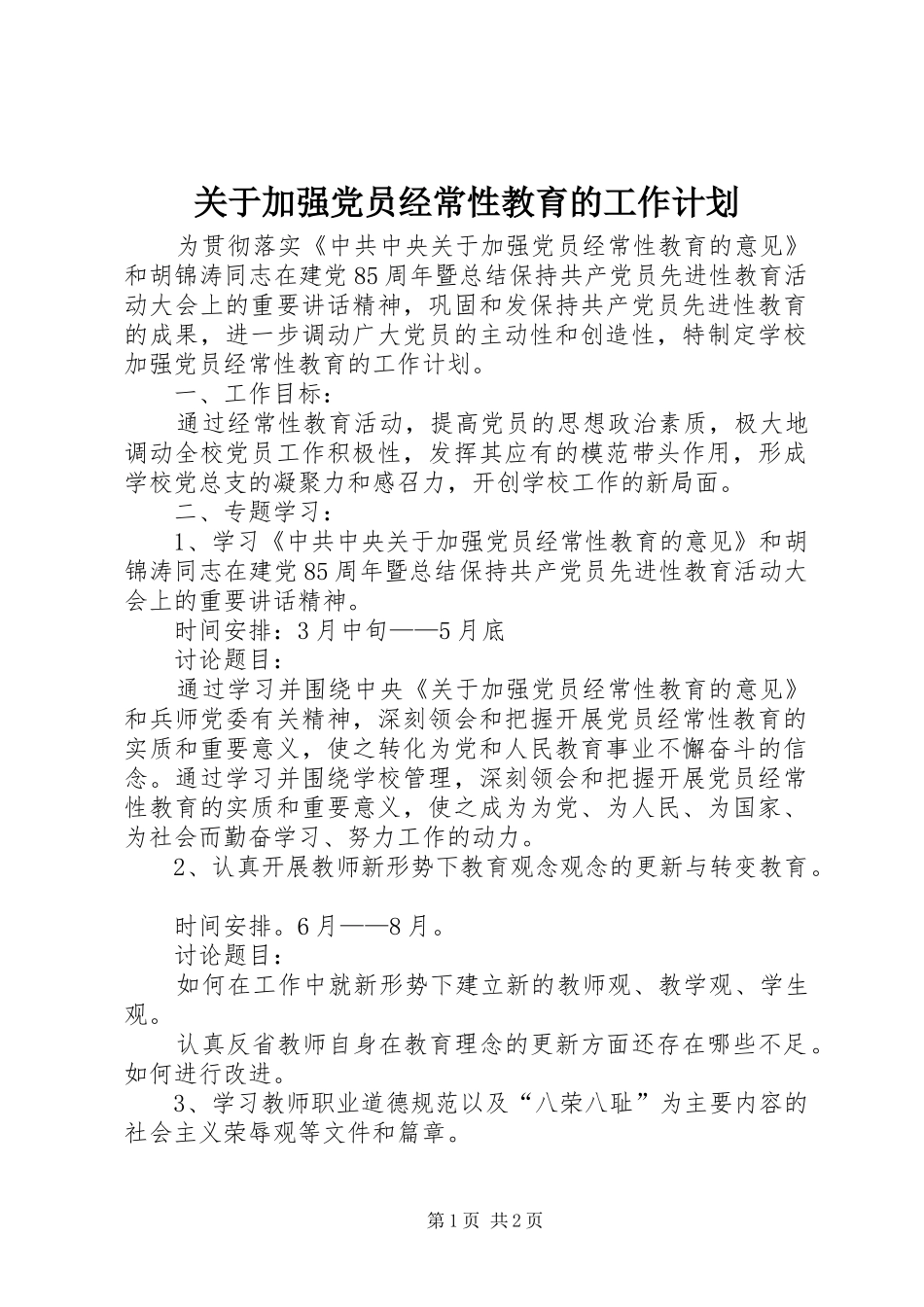 关于加强党员经常性教育的工作计划

为贯彻落实《中共中央关于加强党员经常性教育的意见》和胡锦涛同志在建党85周年暨总结保持共产党员先进性教育活动大会上的重要讲话精神，巩固和发保持共产党员先进性教育的成果，进一步调动广大党员的主动性和创造性，特制定学校加强党员经常性教育的工作计划。

一、工作目标：

通过经常性教育活动，提高党员的思想政治素质，极大地调动全校党员工作积极性，发挥其应有的模范带头作用，形成学校党总支的凝聚力和感召力，开创学校工作的新局面。

二、专题学习：

1、学习《中共中央关于加强党员经常性教育的意见》和胡锦涛同志在建党85周年暨总结保持共产党员先进性教育活动大会上的重要讲话精神。

时间安排：3月中旬——5月底

讨论题目：

通过学习并围绕中央《关于加强党员经常性教育的意见》和兵师党委有关精神，深刻领会和把握开展党员经常性教育的实质和重要意义，使之转化为党和人民教育事业不懈奋斗的信念。通过学习并围绕学校管理，深刻领会和把握开展党员经常性教育的实质和重要意义，使之成为为党、为人民、为国家、为社会而勤奋学习、努力工作的动力。

2、认真开展教师新形势下教育观念观念的更新与转变教育。

时间安排。6月——8月。

讨论题目：

如何在工作中就新形势下建立新的教师观、教学观、学生观。

认真反省教师自身在教育理念的更新方面还存在哪些不足。如何进行改进。

3、学习教师职业道德规范以及“八荣八耻”为主要内容的社会主义荣辱观等文件和篇章。

第1页 共2页